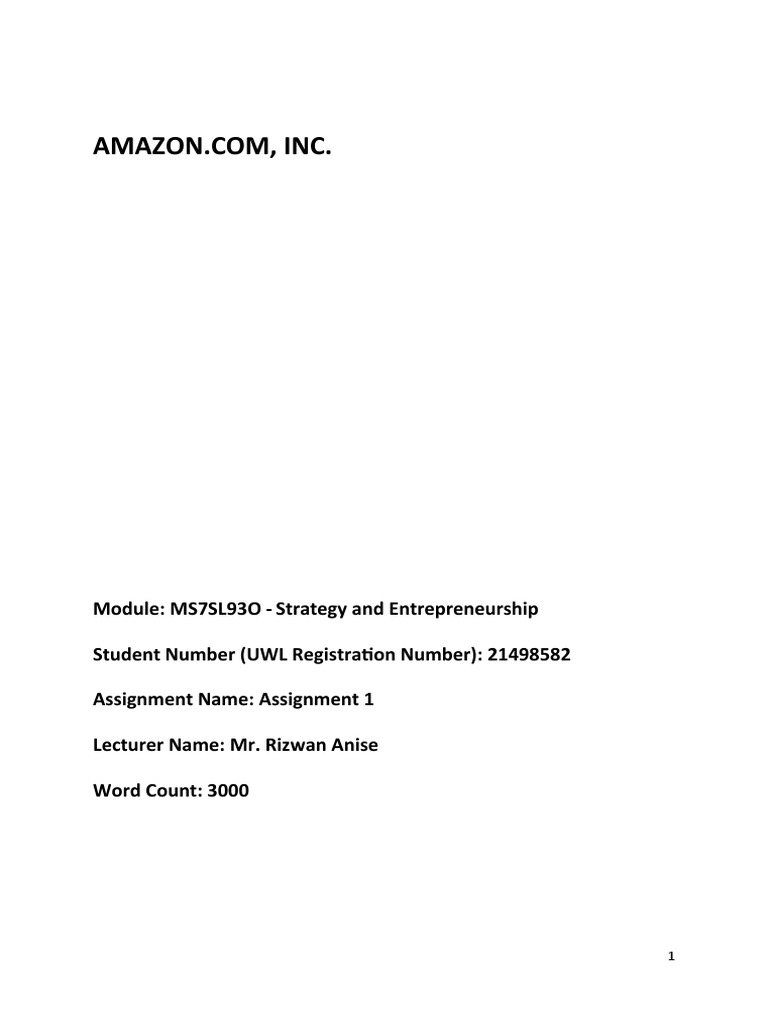 AMAZON.COM, INC.

Module: MS7SL93O - Strategy and Entrepreneurship

Student Number (UWL Registration Number): 21498582

Assignment Name: Assignment 1

Lecturer Name: Mr. Rizwan Anise

Word Count: 3000

1